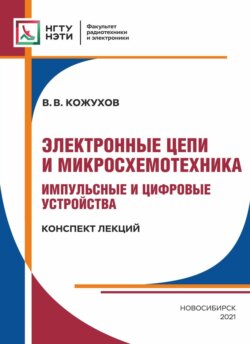 НГТУ
НЭТИ

Факультет
радиотехники
и электроники

В. В. КОЖУХОВ

ЭЛЕКТРОННЫЕ ЦЕПИ И МИКРОСХЕМОТЕХНИКА

ИМПУЛЬСНЫЕ И ЦИФРОВЫЕ УСТРОЙСТВА

КОНСПЕКТ ЛЕКЦИЙ

НОВОСИБИРСК
2021